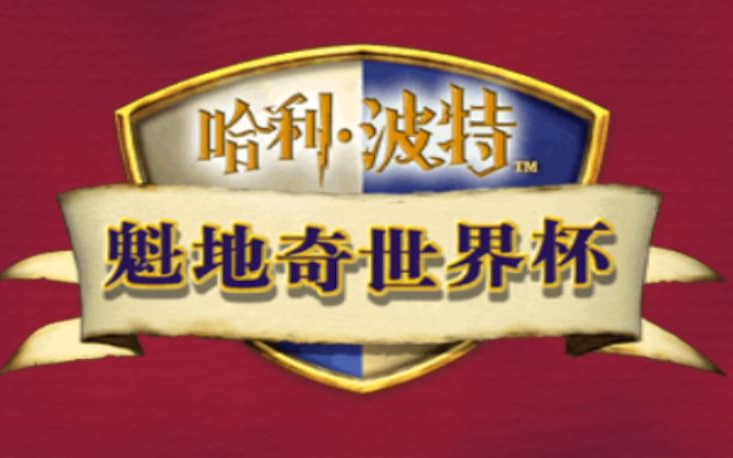 哈利·波特™

魁地奇世界杯